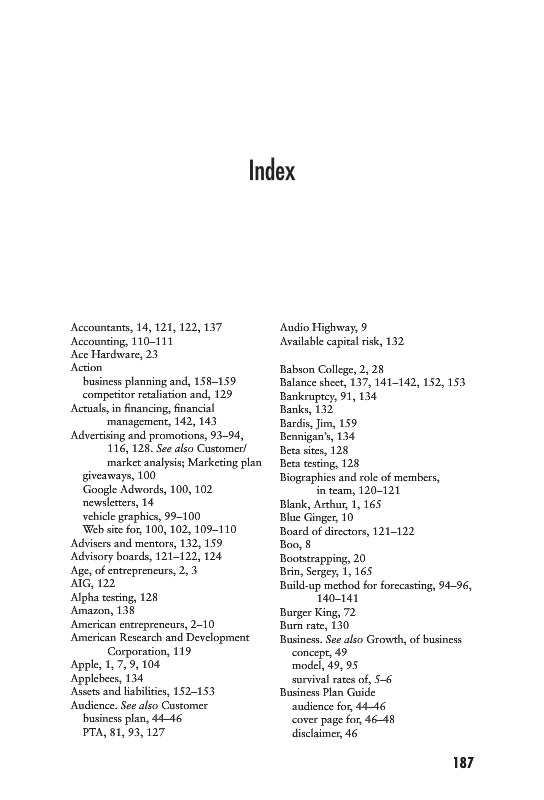 Index

Accountants, 14, 121, 122, 137
Accounting, 110–111
Ace Hardware, 23
Action
business planning and, 158–159
competitor retaliation and, 129
Actuals, in financing, financial management, 142, 143
Advertising and promotions, 93–94, 116, 128. See also Customer/market analysis; Marketing plan
giveaways, 100
Google Adwords, 100, 102
newsletters, 14
vehicle graphics, 99–100
Web site for, 100, 102, 109–110
Advisers and mentors, 132, 159
Advisory boards, 121–122, 124
Age, of entrepreneurs, 2, 3
AIG, 122
Alpha testing, 128
Amazon, 138
American entrepreneurs, 2–10
American Research and Development Corporation, 119
Apple, 1, 7, 9, 104
Applebees, 134
Assets and liabilities, 152–153
Audience. See also Customer
business plan, 44–46
PTA, 81, 93, 127

Audio Highway, 9
Available capital risk, 132

Babson College, 2, 28
Balance sheet, 137, 141–142, 152, 153
Bankruptcy, 91, 134
Banks, 132
Bardis, Jim, 159
Bennigan's, 134
Beta sites, 128
Beta testing, 128
Biographies and role of members, in team, 120–121
Blank, Arthur, 1, 165
Blue Ginger, 10
Board of directors, 121–122
Boo, 8
Bootstrapping, 20
Brin, Sergey, 1, 165
Build-up method for forecasting, 94–96, 140–141
Burger King, 72
Burn rate, 130
Business. See also Growth, of business
concept, 49
model, 49, 95
survival rates of, 5–6
Business Plan Guide
audience for, 44–46
cover page for, 46–48
disclaimer, 46

187